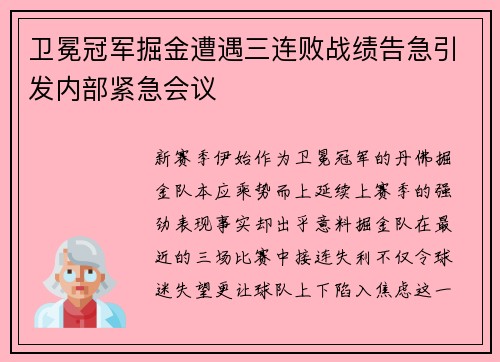 卫冕冠军掘金遭遇三连败战绩告急引发内部紧急会议

新赛季伊始作为卫冕冠军的丹佛掘金队本应乘势而上延续上赛季的强劲表现事实却出乎意料掘金队在最近的三场比赛中接连失利不仅令球迷失望更让球队上下陷入焦虑这一